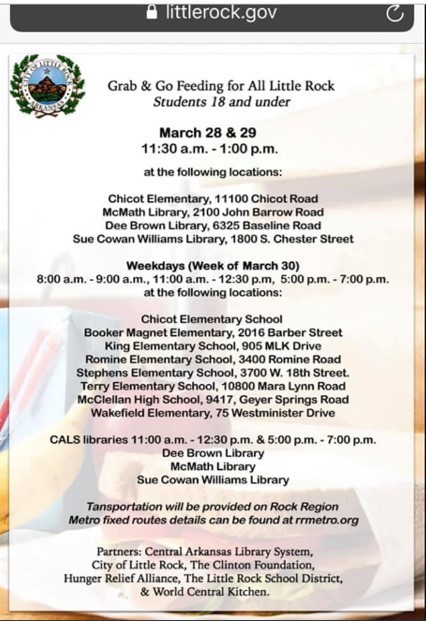 littlerock.gov

CITY OF LITTLE ROCK ARKANSAS

Grab & Go Feeding for All Little Rock
Students 18 and under

March 28 & 29
11:30 a.m. - 1:00 p.m.

at the following locations:

Chicot Elementary, 11100 Chicot Road
McMath Library, 2100 John Barrow Road
Dee Brown Library, 6325 Baseline Road
Sue Cowan Williams Library, 1800 S. Chester Street

Weekdays (Week of March 30)
8:00 a.m. - 9:00 a.m., 11:00 a.m. - 12:30 p.m, 5:00 p.m. - 7:00 p.m.
at the following locations:

Chicot Elementary School
Booker Magnet Elementary, 2016 Barber Street
King Elementary School, 905 MLK Drive
Romine Elementary School, 3400 Romine Road
Stephens Elementary School, 3700 W. 18th Street.
Terry Elementary School, 10800 Mara Lynn Road
McClellan High School, 9417, Geyer Springs Road
Wakefield Elementary, 75 Westminister Drive

CALS libraries 11:00 a.m. - 12:30 p.m. & 5:00 p.m. - 7:00 p.m.
Dee Brown Library
McMath Library
Sue Cowan Williams Library

Tansportation will be provided on Rock Region
Metro fixed routes details can be found at rrmetro.org

Partners: Central Arkansas Library System,
City of Little Rock, The Clinton Foundation,
Hunger Relief Alliance, The Little Rock School District,
& World Central Kitchen.